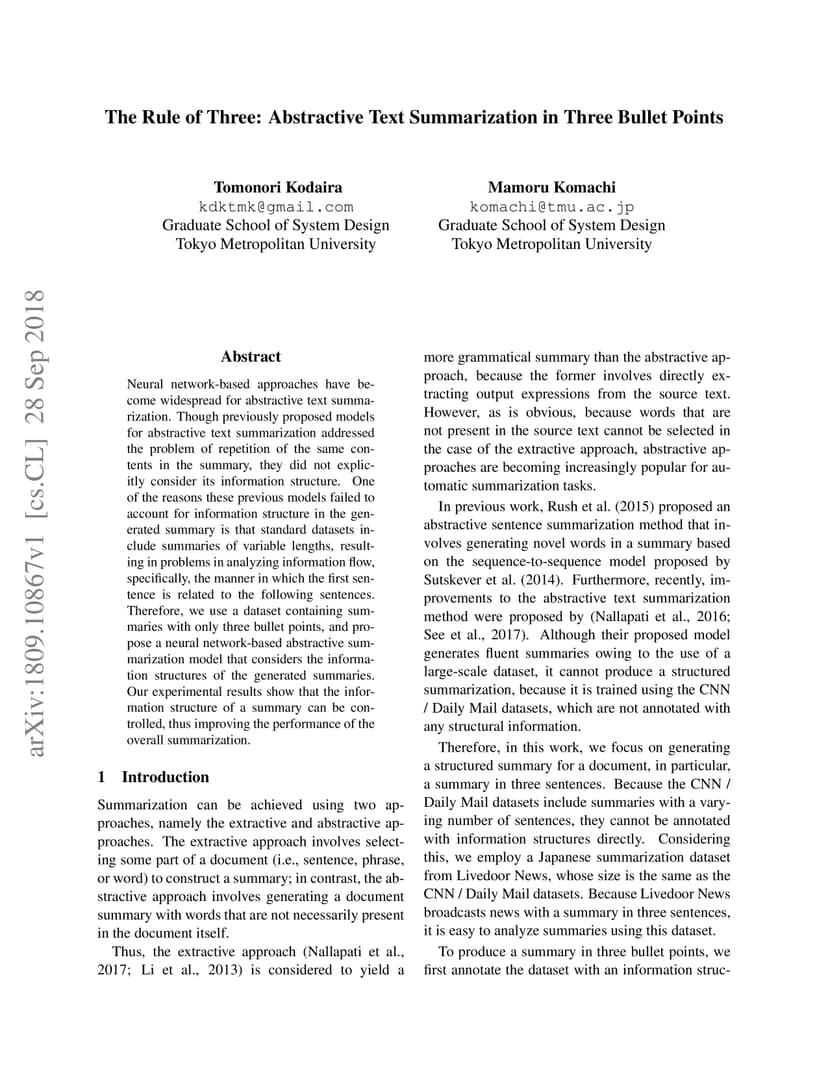 The Rule of Three: Abstractive Text Summarization in Three Bullet Points

Tomonori Kodaira
kdktmk@gmail.com
Graduate School of System Design
Tokyo Metropolitan University

Mamoru Komachi
komachi@tmu.ac.jp
Graduate School of System Design
Tokyo Metropolitan University

arXiv:1809.10867v1 [cs.CL] 28 Sep 2018

Abstract

Neural network-based approaches have become widespread for abstractive text summarization. Though previously proposed models for abstractive text summarization addressed the problem of repetition of the same contents in the summary, they did not explicitly consider its information structure. One of the reasons these previous models failed to account for information structure in the generated summary is that standard datasets include summaries of variable lengths, resulting in problems in analyzing information flow, specifically, the manner in which the first sentence is related to the following sentences. Therefore, we use a dataset containing summaries with only three bullet points, and propose a neural network-based abstractive summarization model that considers the information structures of the generated summaries. Our experimental results show that the information structure of a summary can be controlled, thus improving the performance of the overall summarization.

1 Introduction

Summarization can be achieved using two approaches, namely the extractive and abstractive approaches. The extractive approach involves selecting some part of a document (i.e., sentence, phrase, or word) to construct a summary; in contrast, the abstractive approach involves generating a document summary with words that are not necessarily present in the document itself.

Thus, the extractive approach (Nallapati et al., 2017; Li et al., 2013) is considered to yield a more grammatical summary than the abstractive approach, because the former involves directly extracting output expressions from the source text. However, as is obvious, because words that are not present in the source text cannot be selected in the case of the extractive approach, abstractive approaches are becoming increasingly popular for automatic summarization tasks.

In previous work, Rush et al. (2015) proposed an abstractive sentence summarization method that involves generating novel words in a summary based on the sequence-to-sequence model proposed by Sutskever et al. (2014). Furthermore, recently, improvements to the abstractive text summarization method were proposed by (Nallapati et al., 2016; See et al., 2017). Although their proposed model generates fluent summaries owing to the use of a large-scale dataset, it cannot produce a structured summarization, because it is trained using the CNN / Daily Mail datasets, which are not annotated with any structural information.

Therefore, in this work, we focus on generating a structured summary for a document, in particular, a summary in three sentences. Because the CNN / Daily Mail datasets include summaries with a varying number of sentences, they cannot be annotated with information structures directly. Considering this, we employ a Japanese summarization dataset from Livedoor News, whose size is the same as the CNN / Daily Mail datasets. Because Livedoor News broadcasts news with a summary in three sentences, it is easy to analyze summaries using this dataset.

To produce a summary in three bullet points, we first annotate the dataset with an information struc-